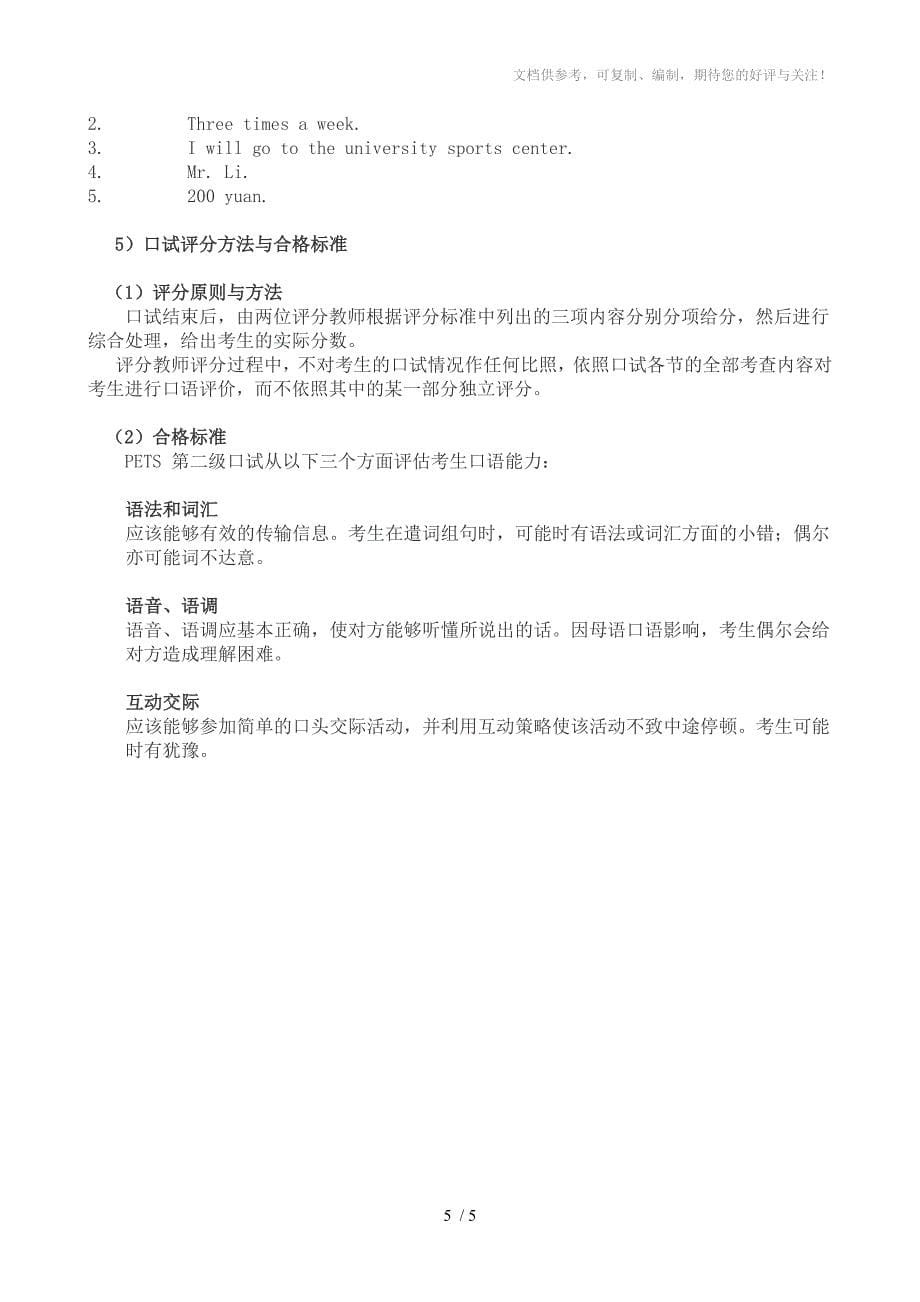 文档供参考，可复制、编制，期待您的好评与关注！

2. Three times a week.
3. I will go to the university sports center.
4. Mr. Li.
5. 200 yuan.

5）口试评分方法与合格标准

（1）评分原则与方法
口试结束后，由两位评分教师根据评分标准中列出的三项内容分别分项给分，然后进行综合处理，给出考生的实际分数。
评分教师评分过程中，不对考生的口试情况作任何比照，依照口试各节的全部考查内容对考生进行口语评价，而不依照其中的某一部分独立评分。

（2）合格标准
PETS 第二级口试从以下三个方面评估考生口语能力：

语法和词汇
应该能够有效的传输信息。考生在遣词组句时，可能时有语法或词汇方面的小错；偶尔亦可能词不达意。

语音、语调
语音、语调应基本正确，使对方能够听懂所说出的话。因母语口语影响，考生偶尔会给对方造成理解困难。

互动交际
应该能够参加简单的口头交际活动，并利用互动策略使该活动不致中途停顿。考生可能时有犹豫。

5 / 5